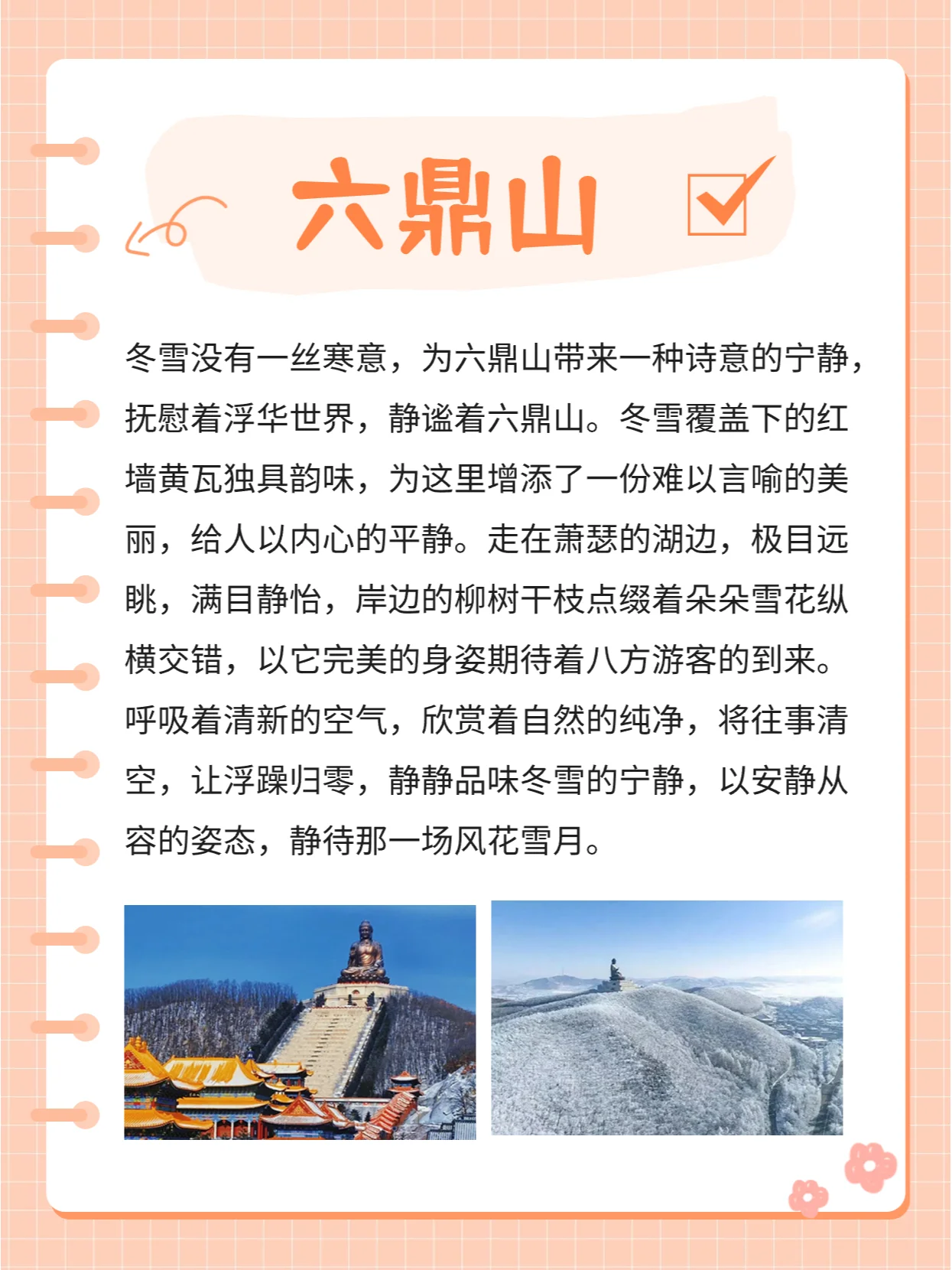 六鼎山

冬雪没有一丝寒意，为六鼎山带来一种诗意的宁静，抚慰着浮华世界，静谧着六鼎山。冬雪覆盖下的红墙黄瓦独具韵味，为这里增添了一份难以言喻的美丽，给人以内心的平静。走在萧瑟的湖边，极目远眺，满目静怡，岸边的柳树干枝点缀着朵朵雪花纵横交错，以它完美的身姿期待着八方游客的到来。呼吸着清新的空气，欣赏着自然的纯净，将往事清空，让浮躁归零，静静品味冬雪的宁静，以安静从容的姿态，静待那一场风花雪月。